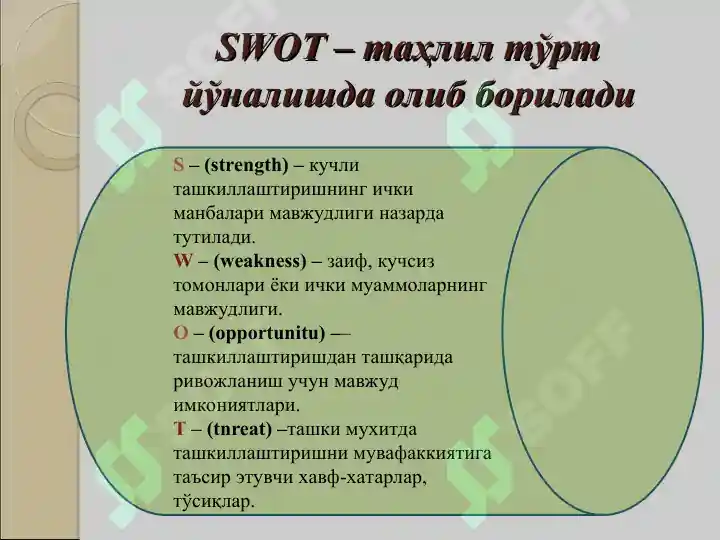 SWOT – таҳлил тўрт йўналишда олиб борилади

S – (strength) – кучли ташкиллаштиришнинг ички манбалари мавжудлиги назарда тутилади.
W – (weakness) – заиф, кучсиз томонлари ёки ички муаммоларнинг мавжудлиги.
O – (opportunitu) — ташкиллаштиришдан ташқарида ривожланиш учун мавжуд имкониятлари.
T – (tnreat) –ташки мухитда ташкиллаштиришни мувафаккиятига таъсир этувчи хавф-хатарлар, тўсиқлар.

SOFF